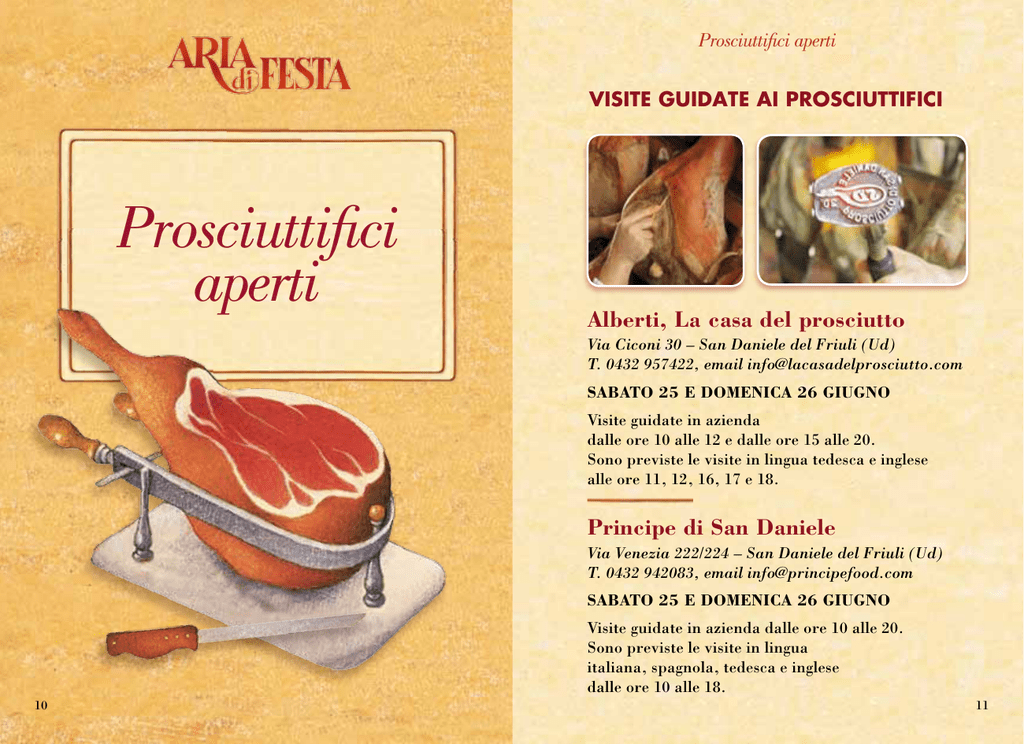 ARIA di FESTA

Prosciuttifici aperti

10

Prosciuttifici aperti

VISITE GUIDATE AI PROSCIUTTIFICI

Alberti, La casa del prosciutto

Via Ciconi 30 – San Daniele del Friuli (Ud)
T. 0432 957422, email info@lacasadelprosciutto.com

SABATO 25 E DOMENICA 26 GIUGNO

Visite guidate in azienda dalle ore 10 alle 12 e dalle ore 15 alle 20. Sono previste le visite in lingua tedesca e inglese alle ore 11, 12, 16, 17 e 18.

Principe di San Daniele

Via Venezia 222/224 – San Daniele del Friuli (Ud)
T. 0432 942083, email info@principefood.com

SABATO 25 E DOMENICA 26 GIUGNO

Visite guidate in azienda dalle ore 10 alle 20. Sono previste le visite in lingua italiana, spagnola, tedesca e inglese dalle ore 10 alle 18.

11